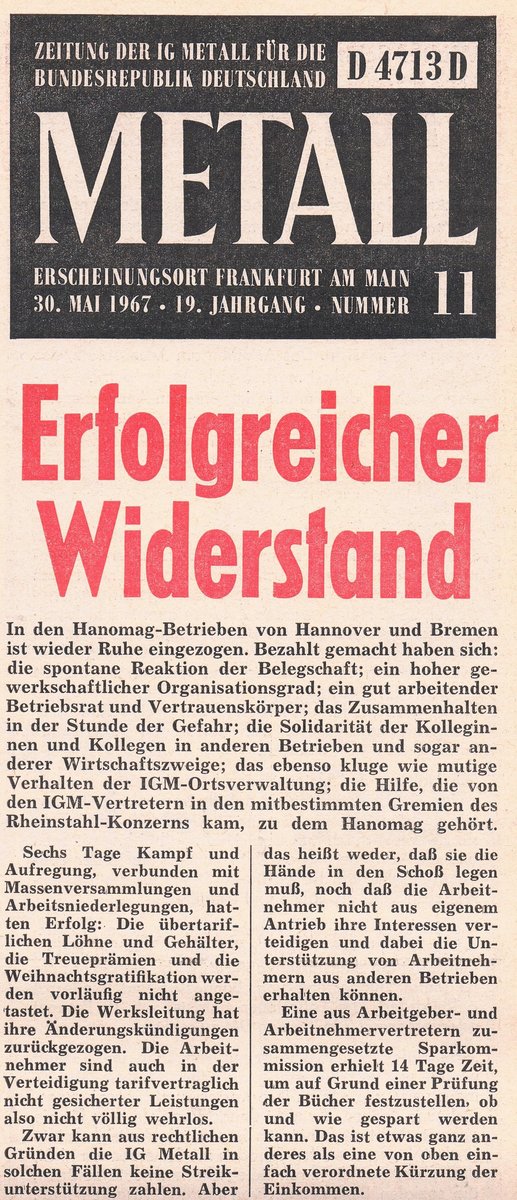 ZEITUNG DER IG METALL FÜR DIE BUNDESREPUBLIK DEUTSCHLAND

D 4713 D

METALL

ERSCHEINUNGSORT FRANKFURT AM MAIN
30. MAI 1967 • 19. JAHRGANG • NUMMER 11

Erfolgreicher Widerstand

In den Hanomag-Betrieben von Hannover und Bremen ist wieder Ruhe eingezogen. Bezahlt gemacht haben sich: die spontane Reaktion der Belegschaft; ein hoher gewerkschaftlicher Organisationsgrad; ein gut arbeitender Betriebsrat und Vertrauenskörper; das Zusammenhalten in der Stunde der Gefahr; die Solidarität der Kolleginnen und Kollegen in anderen Betrieben und sogar anderer Wirtschaftszweige; das ebenso kluge wie mutige Verhalten der IGM-Ortsverwaltung; die Hilfe, die von den IGM-Vertretern in den mitbestimmten Gremien des Rheinstahl-Konzerns kam, zu dem Hanomag gehört.

Sechs Tage Kampf und Aufregung, verbunden mit Massenversammlungen und Arbeitsniederlegungen, hatten Erfolg: Die übertariflichen Löhne und Gehälter, die Treueprämien und die Weihnachtsgratifikation werden vorläufig nicht angetastet. Die Werksleitung hat ihre Änderungskündigungen zurückgezogen. Die Arbeitnehmer sind auch in der Verteidigung tarifvertraglich nicht gesicherter Leistungen also nicht völlig wehrlos.

Zwar kann aus rechtlichen Gründen die IG Metall in solchen Fällen keine Streikunterstützung zahlen. Aber das heißt weder, daß sie die Hände in den Schoß legen muß, noch daß die Arbeitnehmer nicht aus eigenem Antrieb ihre Interessen verteidigen und dabei die Unterstützung von Arbeitnehmern aus anderen Betrieben erhalten können.

Eine aus Arbeitgeber- und Arbeitnehmervertretern zusammengesetzte Sparkommission erhielt 14 Tage Zeit, um auf Grund einer Prüfung der Bücher festzustellen, ob und wie gespart werden kann. Das ist etwas ganz anderes als eine von oben einfach verordnete Kürzung der Einkommen.